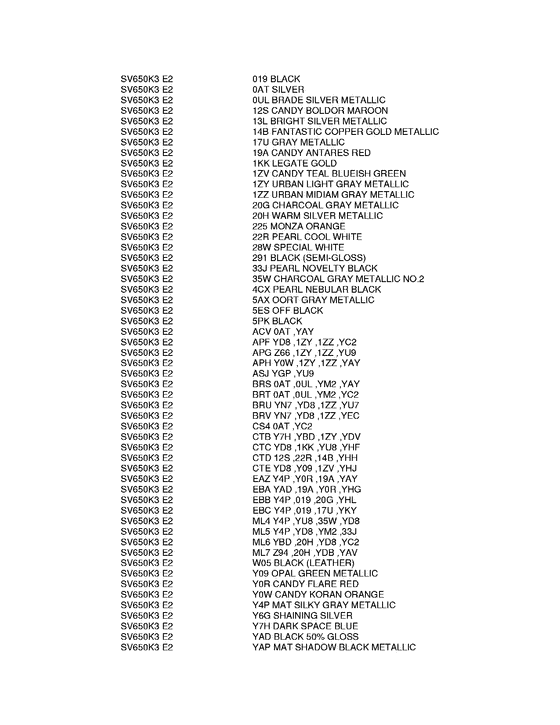 | | |
|---|---|
| SV650K3 E2 | 019 BLACK |
| SV650K3 E2 | 0AT SILVER |
| SV650K3 E2 | 0UL BRADE SILVER METALLIC |
| SV650K3 E2 | 12S CANDY BOLDOR MAROON |
| SV650K3 E2 | 13L BRIGHT SILVER METALLIC |
| SV650K3 E2 | 14B FANTASTIC COPPER GOLD METALLIC |
| SV650K3 E2 | 17U GRAY METALLIC |
| SV650K3 E2 | 19A CANDY ANTARES RED |
| SV650K3 E2 | 1KK LEGATE GOLD |
| SV650K3 E2 | 1ZV CANDY TEAL BLUEISH GREEN |
| SV650K3 E2 | 1ZY URBAN LIGHT GRAY METALLIC |
| SV650K3 E2 | 1ZZ URBAN MIDIAM GRAY METALLIC |
| SV650K3 E2 | 20G CHARCOAL GRAY METALLIC |
| SV650K3 E2 | 20H WARM SILVER METALLIC |
| SV650K3 E2 | 225 MONZA ORANGE |
| SV650K3 E2 | 22R PEARL COOL WHITE |
| SV650K3 E2 | 28W SPECIAL WHITE |
| SV650K3 E2 | 291 BLACK (SEMI-GLOSS) |
| SV650K3 E2 | 33J PEARL NOVELTY BLACK |
| SV650K3 E2 | 35W CHARCOAL GRAY METALLIC NO.2 |
| SV650K3 E2 | 4CX PEARL NEBULAR BLACK |
| SV650K3 E2 | 5AX OORT GRAY METALLIC |
| SV650K3 E2 | 5ES OFF BLACK |
| SV650K3 E2 | 5PK BLACK |
| SV650K3 E2 | ACV 0AT ,YAY |
| SV650K3 E2 | APF YD8 ,1ZY ,1ZZ ,YC2 |
| SV650K3 E2 | APG Z66 ,1ZY ,1ZZ ,YU9 |
| SV650K3 E2 | APH Y0W ,1ZY ,1ZZ ,YAY |
| SV650K3 E2 | ASJ YGP ,YU9 |
| SV650K3 E2 | BRS 0AT ,0UL ,YM2 ,YAY |
| SV650K3 E2 | BRT 0AT ,0UL ,YM2 ,YC2 |
| SV650K3 E2 | BRU YN7 ,YD8 ,1ZZ ,YU7 |
| SV650K3 E2 | BRV YN7 ,YD8 ,1ZZ ,YEC |
| SV650K3 E2 | CS4 0AT ,YC2 |
| SV650K3 E2 | CTB Y7H ,YBD ,1ZY ,YDV |
| SV650K3 E2 | CTC YD8 ,1KK ,YU8 ,YHF |
| SV650K3 E2 | CTD 12S ,22R ,14B ,YHH |
| SV650K3 E2 | CTE YD8 ,Y09 ,1ZV ,YHJ |
| SV650K3 E2 | EAZ Y4P ,Y0R ,19A ,YAY |
| SV650K3 E2 | EBA YAD ,19A ,Y0R ,YHG |
| SV650K3 E2 | EBB Y4P ,019 ,20G ,YHL |
| SV650K3 E2 | EBC Y4P ,019 ,17U ,YKY |
| SV650K3 E2 | ML4 Y4P ,YU8 ,35W ,YD8 |
| SV650K3 E2 | ML5 Y4P ,YD8 ,YM2 ,33J |
| SV650K3 E2 | ML6 YBD ,20H ,YD8 ,YC2 |
| SV650K3 E2 | ML7 Z94 ,20H ,YDB ,YAV |
| SV650K3 E2 | W05 BLACK (LEATHER) |
| SV650K3 E2 | Y09 OPAL GREEN METALLIC |
| SV650K3 E2 | Y0R CANDY FLARE RED |
| SV650K3 E2 | Y0W CANDY KORAN ORANGE |
| SV650K3 E2 | Y4P MAT SILKY GRAY METALLIC |
| SV650K3 E2 | Y6G SHAINING SILVER |
| SV650K3 E2 | Y7H DARK SPACE BLUE |
| SV650K3 E2 | YAD BLACK 50% GLOSS |
| SV650K3 E2 | YAP MAT SHADOW BLACK METALLIC |